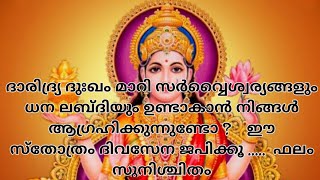 ദാരിദ്ര്യ ദുഃഖം മാറി സർവ്വൈശ്വര്യങ്ങളും ധന ലബ്ദിയും ഉണ്ടാകാൻ നിങ്ങൾ ആഗ്രഹിക്കുന്നുണ്ടോ ? ഈ സ്തോത്രം ദിവസേന ജപിക്കൂ ..... ഫലം സുനിശ്ചിതം